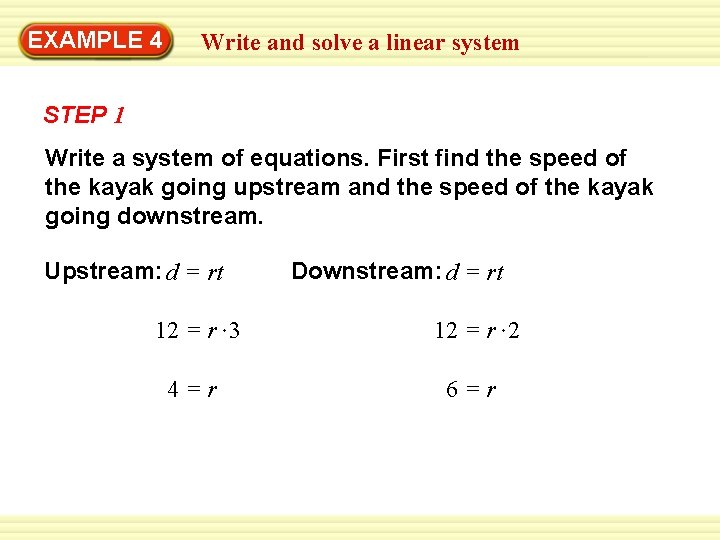 EXAMPLE 4 Write and solve a linear system

STEP 1

Write a system of equations. First find the speed of the kayak going upstream and the speed of the kayak going downstream.

Upstream: $d = rt$

$12 = r \cdot 3$

$4 = r$

Downstream: $d = rt$

$12 = r \cdot 2$

$6 = r$